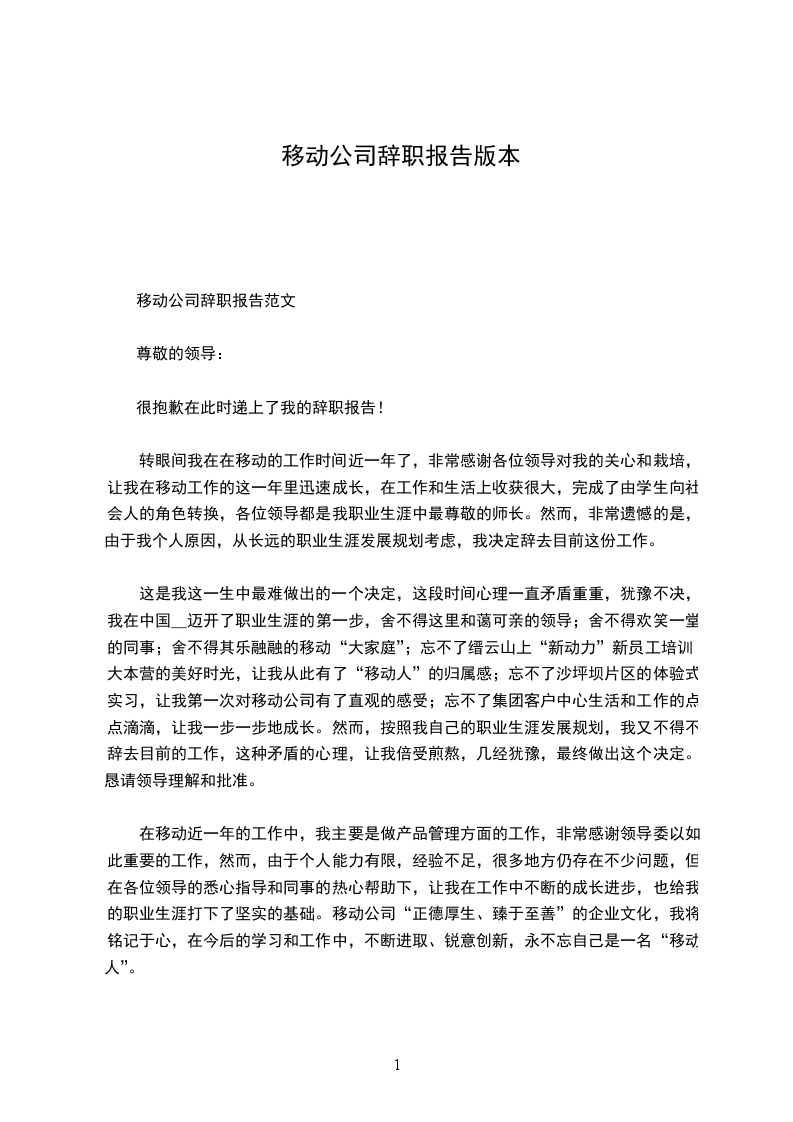 移动公司辞职报告版本

移动公司辞职报告范文

尊敬的领导：

很抱歉在此时递上了我的辞职报告！

转眼间我在在移动的工作时间近一年了，非常感谢各位领导对我的关心和栽培，让我在移动工作的这一年里迅速成长，在工作和生活上收获很大，完成了由学生向社会人的角色转换，各位领导都是我职业生涯中最尊敬的师长。然而，非常遗憾的是，由于我个人原因，从长远的职业生涯发展规划考虑，我决定辞去目前这份工作。

这是我这一生中最难做出的一个决定，这段时间心理一直矛盾重重，犹豫不决，我在中国__迈开了职业生涯的第一步，舍不得这里和蔼可亲的领导；舍不得欢笑一堂的同事；舍不得其乐融融的移动“大家庭”；忘不了缙云山上“新动力”新员工培训大本营的美好时光，让我从此有了“移动人”的归属感；忘不了沙坪坝片区的体验式实习，让我第一次对移动公司有了直观的感受；忘不了集团客户中心生活和工作的点点滴滴，让我一步一步地成长。然而，按照我自己的职业生涯发展规划，我又不得不辞去目前的工作，这种矛盾的心理，让我倍受煎熬，几经犹豫，最终做出这个决定。恳请领导理解和批准。

在移动近一年的工作中，我主要是做产品管理方面的工作，非常感谢领导委以如此重要的工作，然而，由于个人能力有限，经验不足，很多地方仍存在不少问题，但在各位领导的悉心指导和同事的热心帮助下，让我在工作中不断的成长进步，也给我的职业生涯打下了坚实的基础。移动公司“正德厚生、臻于至善”的企业文化，我将铭记于心，在今后的学习和工作中，不断进取、锐意创新，永不忘自己是一名“移动人”。

1